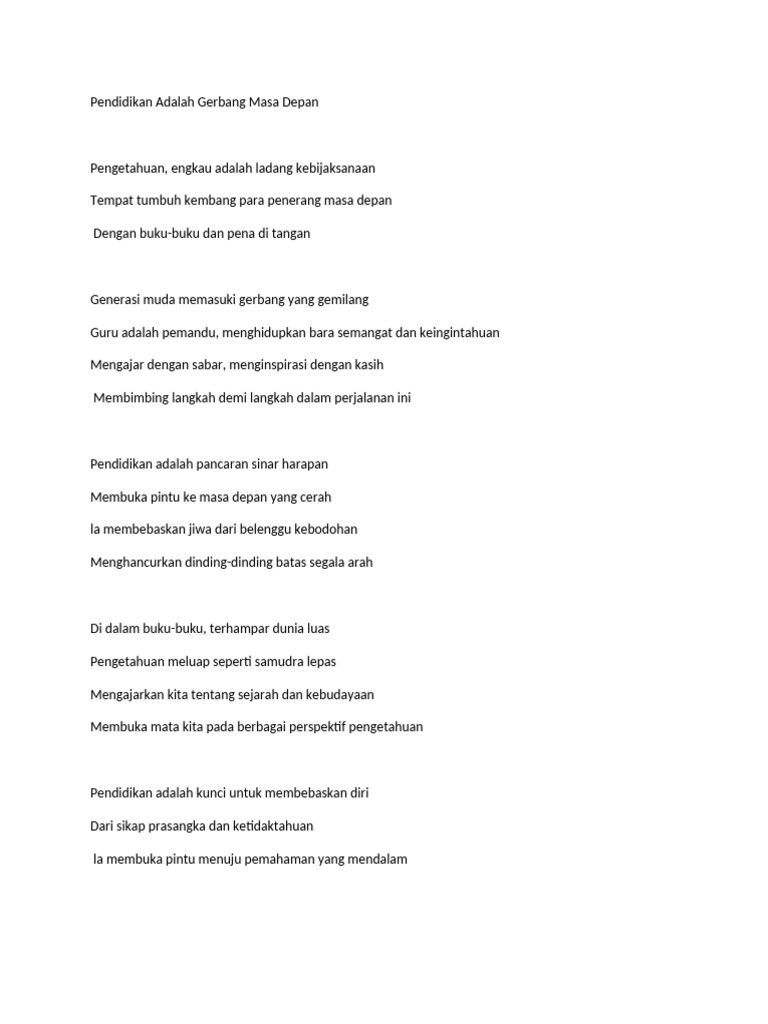 Pendidikan Adalah Gerbang Masa Depan

Pengetahuan, engkau adalah ladang kebijaksanaan

Tempat tumbuh kembang para penerang masa depan

Dengan buku-buku dan pena di tangan

Generasi muda memasuki gerbang yang gemilang

Guru adalah pemandu, menghidupkan bara semangat dan keingintahuan

Mengajar dengan sabar, menginspirasi dengan kasih

Membimbing langkah demi langkah dalam perjalanan ini

Pendidikan adalah pancaran sinar harapan

Membuka pintu ke masa depan yang cerah

Ia membebaskan jiwa dari belenggu kebodohan

Menghancurkan dinding-dinding batas segala arah

Di dalam buku-buku, terhampar dunia luas

Pengetahuan meluap seperti samudra lepas

Mengajarkan kita tentang sejarah dan kebudayaan

Membuka mata kita pada berbagai perspektif pengetahuan

Pendidikan adalah kunci untuk membebaskan diri

Dari sikap prasangka dan ketidaktahuan

Ia membuka pintu menuju pemahaman yang mendalam